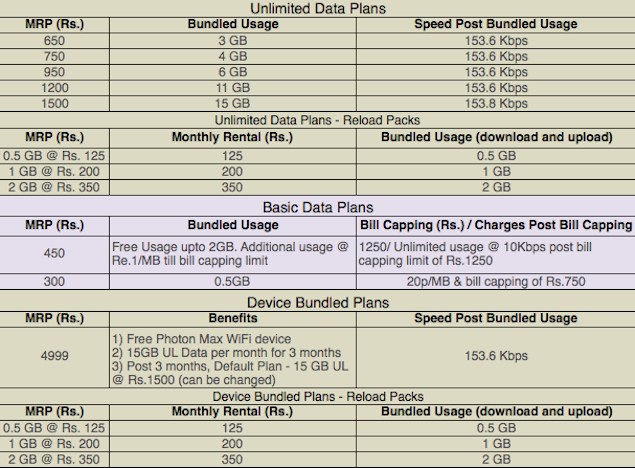 Unlimited Data Plans

| MRP (Rs.) | Bundled Usage | Speed Post Bundled Usage |
|---|---|---|
| 650 | 3 GB | 153.6 Kbps |
| 750 | 4 GB | 153.6 Kbps |
| 950 | 6 GB | 153.6 Kbps |
| 1200 | 11 GB | 153.6 Kbps |
| 1500 | 15 GB | 153.8 Kbps |

Unlimited Data Plans - Reload Packs

| MRP (Rs.) | Monthly Rental (Rs.) | Bundled Usage (download and upload) |
|---|---|---|
| 0.5 GB @ Rs. 125 | 125 | 0.5 GB |
| 1 GB @ Rs. 200 | 200 | 1 GB |
| 2 GB @ Rs. 350 | 350 | 2 GB |

Basic Data Plans

| MRP (Rs.) | Bundled Usage | Bill Capping (Rs.) / Charges Post Bill Capping |
|---|---|---|
| 450 | Free Usage upto 2GB. Additional usage @ Re.1/MB till bill capping limit | 1250/ Unlimited usage @ 10Kbps post bill capping limit of Rs.1250 |
| 300 | 0.5GB | 20p/MB & bill capping of Rs.750 |

Device Bundled Plans

| MRP (Rs.) | Benefits | Speed Post Bundled Usage |
|---|---|---|
| 4999 | 1) Free Photon Max WiFi device 2) 15GB UL Data per month for 3 months 3) Post 3 months, Default Plan - 15 GB UL @ Rs.1500 (can be changed) | 153.6 Kbps |

Device Bundled Plans - Reload Packs

| MRP (Rs.) | Monthly Rental (Rs.) | Bundled Usage (download and upload) |
|---|---|---|
| 0.5 GB @ Rs. 125 | 125 | 0.5 GB |
| 1 GB @ Rs. 200 | 200 | 1 GB |
| 2 GB @ Rs. 350 | 350 | 2 GB |